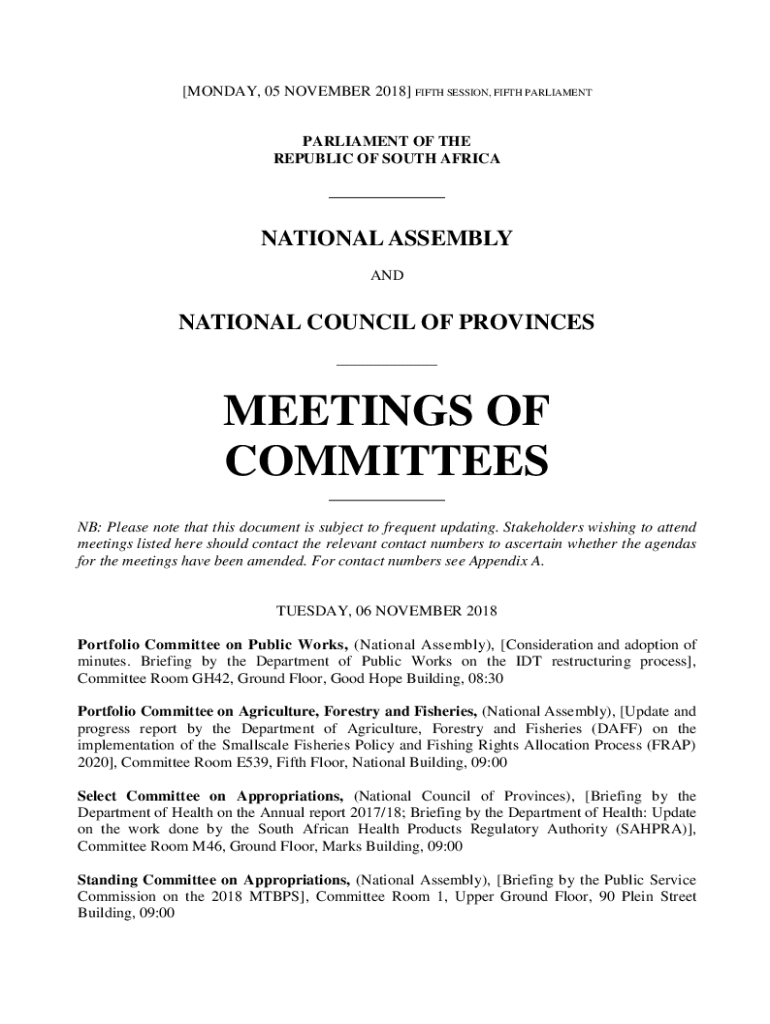 [MONDAY, 05 NOVEMBER 2018] FIFTH SESSION, FIFTH PARLIAMENT

PARLIAMENT OF THE
REPUBLIC OF SOUTH AFRICA

NATIONAL ASSEMBLY

AND

NATIONAL COUNCIL OF PROVINCES

MEETINGS OF COMMITTEES

NB: Please note that this document is subject to frequent updating. Stakeholders wishing to attend meetings listed here should contact the relevant contact numbers to ascertain whether the agendas for the meetings have been amended. For contact numbers see Appendix A.

TUESDAY, 06 NOVEMBER 2018

Portfolio Committee on Public Works, (National Assembly), [Consideration and adoption of minutes. Briefing by the Department of Public Works on the IDT restructuring process], Committee Room GH42, Ground Floor, Good Hope Building, 08:30

Portfolio Committee on Agriculture, Forestry and Fisheries, (National Assembly), [Update and progress report by the Department of Agriculture, Forestry and Fisheries (DAFF) on the implementation of the Smallscale Fisheries Policy and Fishing Rights Allocation Process (FRAP) 2020], Committee Room E539, Fifth Floor, National Building, 09:00

Select Committee on Appropriations, (National Council of Provinces), [Briefing by the Department of Health on the Annual report 2017/18; Briefing by the Department of Health: Update on the work done by the South African Health Products Regulatory Authority (SAHPRA)], Committee Room M46, Ground Floor, Marks Building, 09:00

Standing Committee on Appropriations, (National Assembly), [Briefing by the Public Service Commission on the 2018 MTBPS], Committee Room 1, Upper Ground Floor, 90 Plein Street Building, 09:00